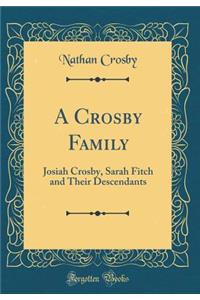 Nathan Crosby

A Crosby Family

Josiah Crosby, Sarah Fitch and Their Descendants

Forgotten Books